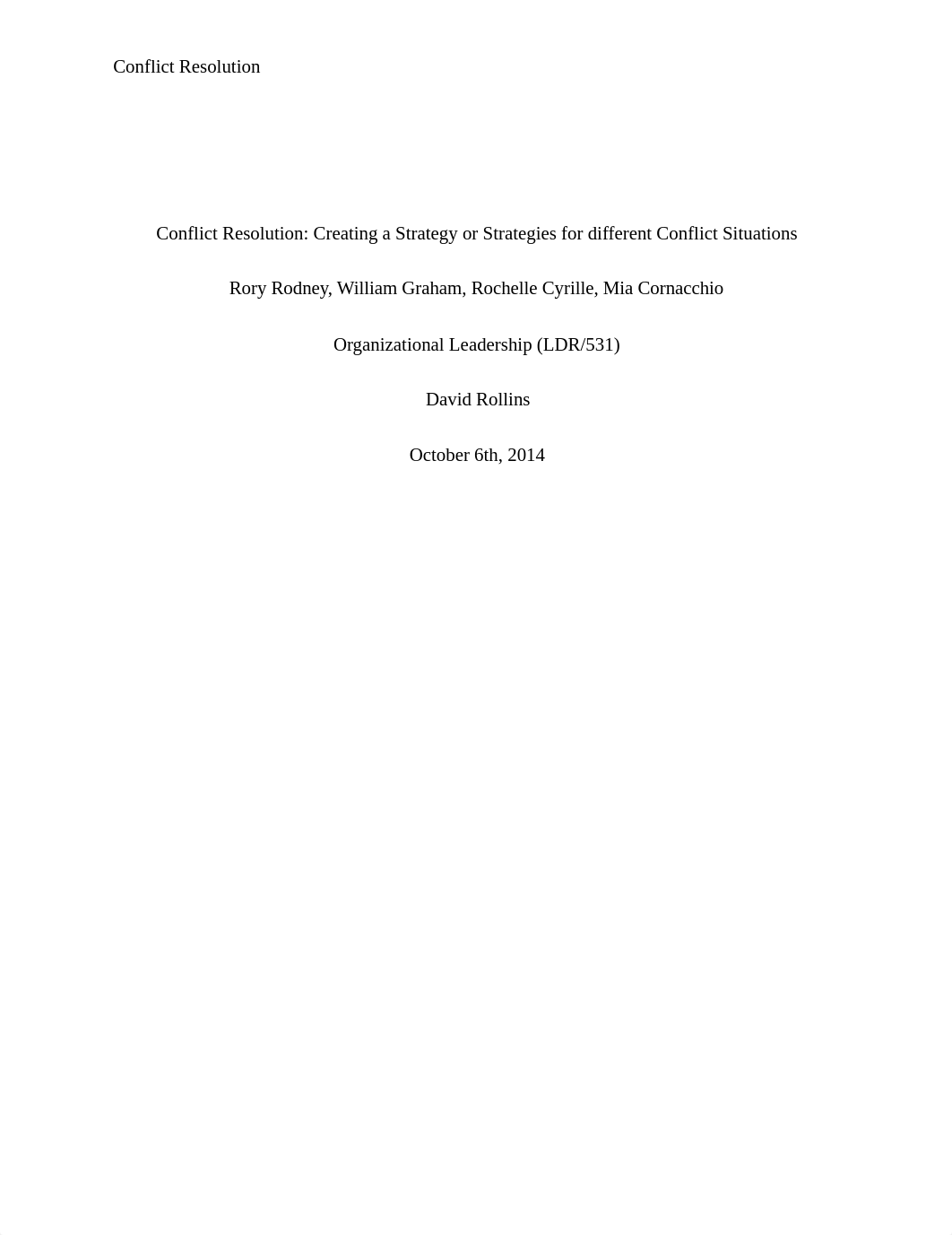 Conflict Resolution

Conflict Resolution: Creating a Strategy or Strategies for different Conflict Situations

Rory Rodney, William Graham, Rochelle Cyrille, Mia Cornacchio

Organizational Leadership (LDR/531)

David Rollins

October 6th, 2014